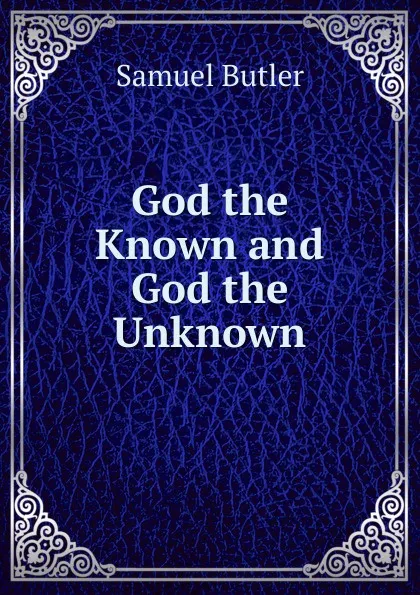 Samuel Butler

God the Known and God the Unknown